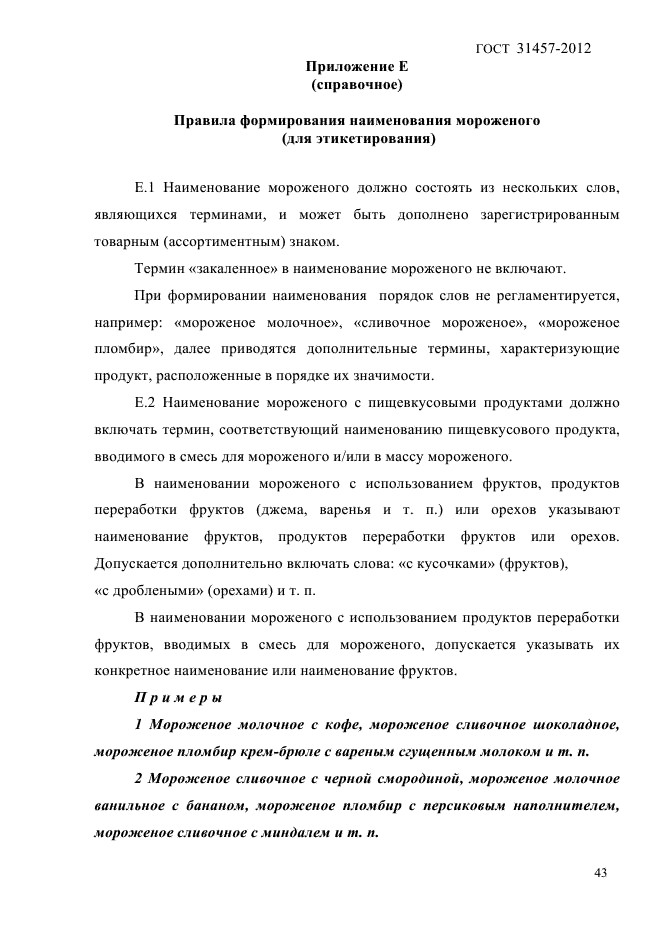 ГОСТ 31457-2012

Приложение Е
(справочное)

Правила формирования наименования мороженого
(для этикетирования)

Е.1 Наименование мороженого должно состоять из нескольких слов, являющихся терминами, и может быть дополнено зарегистрированным товарным (ассортиментным) знаком.

Термин «закаленное» в наименование мороженого не включают.

При формировании наименования порядок слов не регламентируется, например: «мороженое молочное», «сливочное мороженое», «мороженое пломбир», далее приводятся дополнительные термины, характеризующие продукт, расположенные в порядке их значимости.

Е.2 Наименование мороженого с пищевкусовыми продуктами должно включать термин, соответствующий наименованию пищевкусового продукта, вводимого в смесь для мороженого и/или в массу мороженого.

В наименовании мороженого с использованием фруктов, продуктов переработки фруктов (джема, варенья и т. п.) или орехов указывают наименование фруктов, продуктов переработки фруктов или орехов. Допускается дополнительно включать слова: «с кусочками» (фруктов), «с дроблеными» (орехами) и т. п.

В наименовании мороженого с использованием продуктов переработки фруктов, вводимых в смесь для мороженого, допускается указывать их конкретное наименование или наименование фруктов.

Примеры

1 Мороженое молочное с кофе, мороженое сливочное шоколадное, мороженое пломбир крем-брюле с вареным сгущенным молоком и т. п.

2 Мороженое сливочное с черной смородиной, мороженое молочное ванильное с бананом, мороженое пломбир с персиковым наполнителем, мороженое сливочное с миндалем и т. п.

43